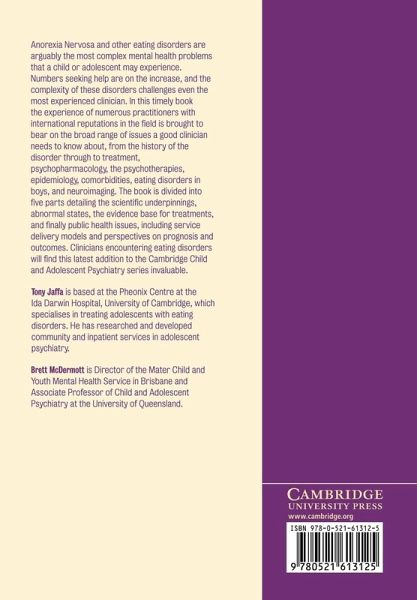 Anorexia Nervosa and other eating disorders are arguably the most complex mental health problems that a child or adolescent may experience. Numbers seeking help are on the increase, and the complexity of these disorders challenges even the most experienced clinician. In this timely book the experience of numerous practitioners with international reputations in the field is brought to bear on the broad range of issues a good clinician needs to know about, from the history of the disorder through to treatment, psychopharmacology, the psychotherapies, epidemiology, comorbidities, eating disorders in boys, and neuroimaging. The book is divided into five parts detailing the scientific underpinnings, abnormal states, the evidence base for treatments, and finally public health issues, including service delivery models and perspectives on prognosis and outcomes. Clinicians encountering eating disorders will find this latest addition to the Cambridge Child and Adolescent Psychiatry series invaluable.

Tony Jaffa is based at the Pheonix Centre at the Ida Darwin Hospital, University of Cambridge, which specialises in treating adolescents with eating disorders. He has researched and developed community and inpatient services in adolescent psychiatry.

Brett McDermott is Director of the Mater Child and Youth Mental Health Service in Brisbane and Associate Professor of Child and Adolescent Psychiatry at the University of Queensland.

CAMBRIDGE
UNIVERSITY PRESS
www.cambridge.org

ISBN 978-0-521-61312-5

9 780521 613125